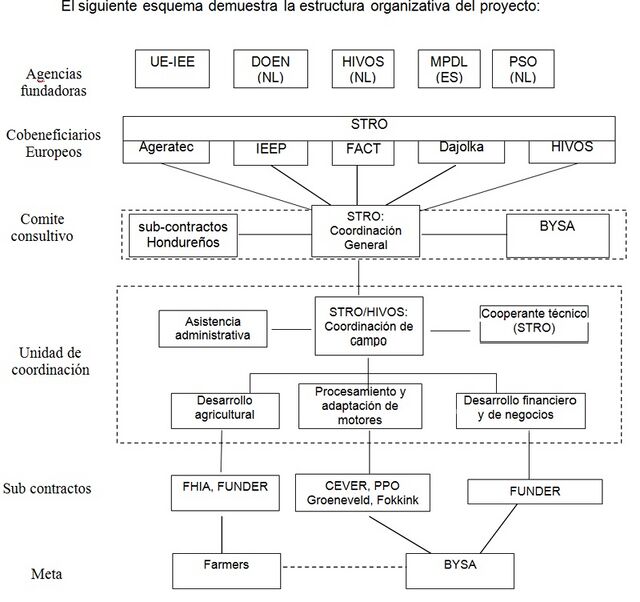 El siguiente esquema demuestra la estructura organizativa del proyecto:

Agencias fundadoras

UE-IEE

DOEN (NL)

HIVOS (NL)

MPDL (ES)

PSO (NL)

Cobeneficiarios Europeos

STRO

Ageratec

IEEP

FACT

Dajolka

HIVOS

Comite consultivo

sub-contractos Hondureños

STRO: Coordinación General

BYSA

Unidad de coordinación

Asistencia administrativa

STRO/HIVOS: Coordinación de campo

Cooperante técnico (STRO)

Desarrollo agricultural

Procesamiento y adaptación de motores

Desarrollo financiero y de negocios

Sub contractos

FHIA, FUNDER

CEVER, PPO Groeneveld, Fokkink

FUNDER

Meta

Farmers

BYSA